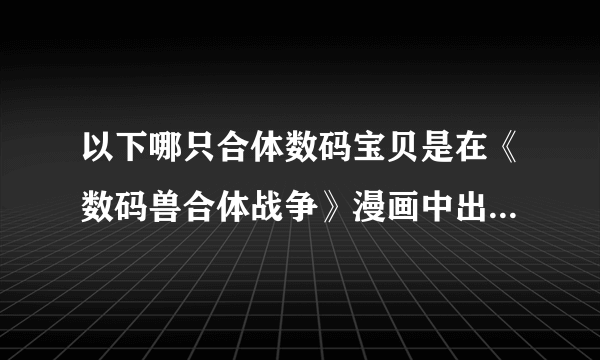 以下哪只合体数码宝贝是在《数码兽合体战争》漫画中出...